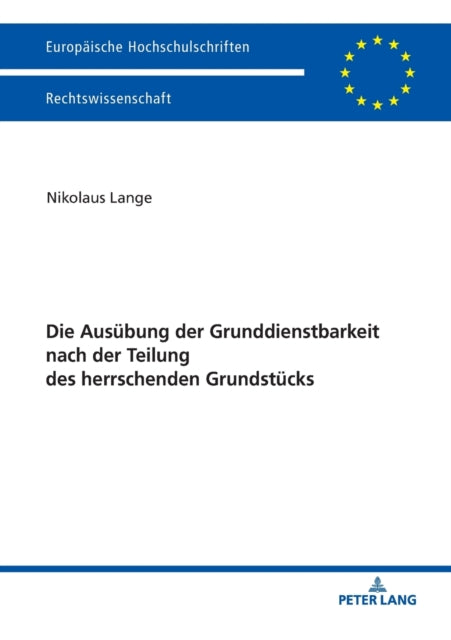 Europäische Hochschulschriften

Rechtswissenschaft

Nikolaus Lange

Die Ausübung der Grunddienstbarkeit nach der Teilung des herrschenden Grundstücks

PETER LANG